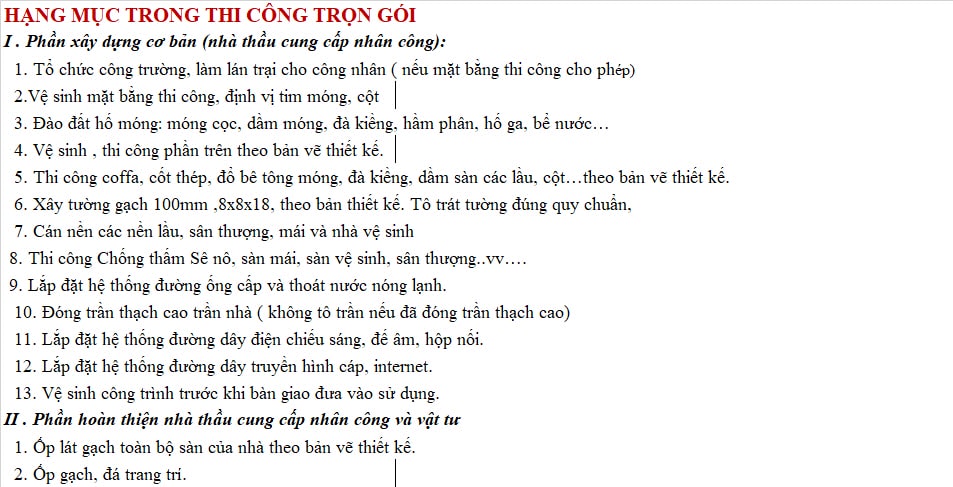 HẠNG MỤC TRONG THI CÔNG TRỌN GÓI

I . Phần xây dựng cơ bản (nhà thầu cung cấp nhân công):

1. Tổ chức công trường, làm lán trại cho công nhân ( nếu mặt bằng thi công cho phép)

2.Vệ sinh mặt bằng thi công, định vị tim móng, cột

3. Đào đất hố móng: móng cọc, dầm móng, đà kiềng, hầm phân, hố ga, bể nước…

4. Vệ sinh , thi công phần trên theo bản vẽ thiết kế.

5. Thi công coffa, cốt thép, đổ bê tông móng, đà kiềng, dầm sàn các lầu, cột…theo bản vẽ thiết kế.

6. Xây tường gạch 100mm ,8x8x18, theo bản thiết kế. Tô trát tường đúng quy chuẩn,

7. Cán nền các nền lầu, sân thượng, mái và nhà vệ sinh

8. Thi công Chống thấm Sê nô, sàn mái, sàn vệ sinh, sân thượng..vv….

9. Lắp đặt hệ thống đường ống cấp và thoát nước nóng lạnh.

10. Đóng trần thạch cao trần nhà ( không tô trần nếu đã đóng trần thạch cao)

11. Lắp đặt hệ thống đường dây điện chiếu sáng, đế âm, hộp nối.

12. Lắp đặt hệ thống đường dây truyền hình cáp, internet.

13. Vệ sinh công trình trước khi bàn giao đưa vào sử dụng.

II . Phần hoàn thiện nhà thầu cung cấp nhân công và vật tư

1. Ốp lát gạch toàn bộ sàn của nhà theo bản vẽ thiết kế.

2. Ốp gạch, đá trang trí.